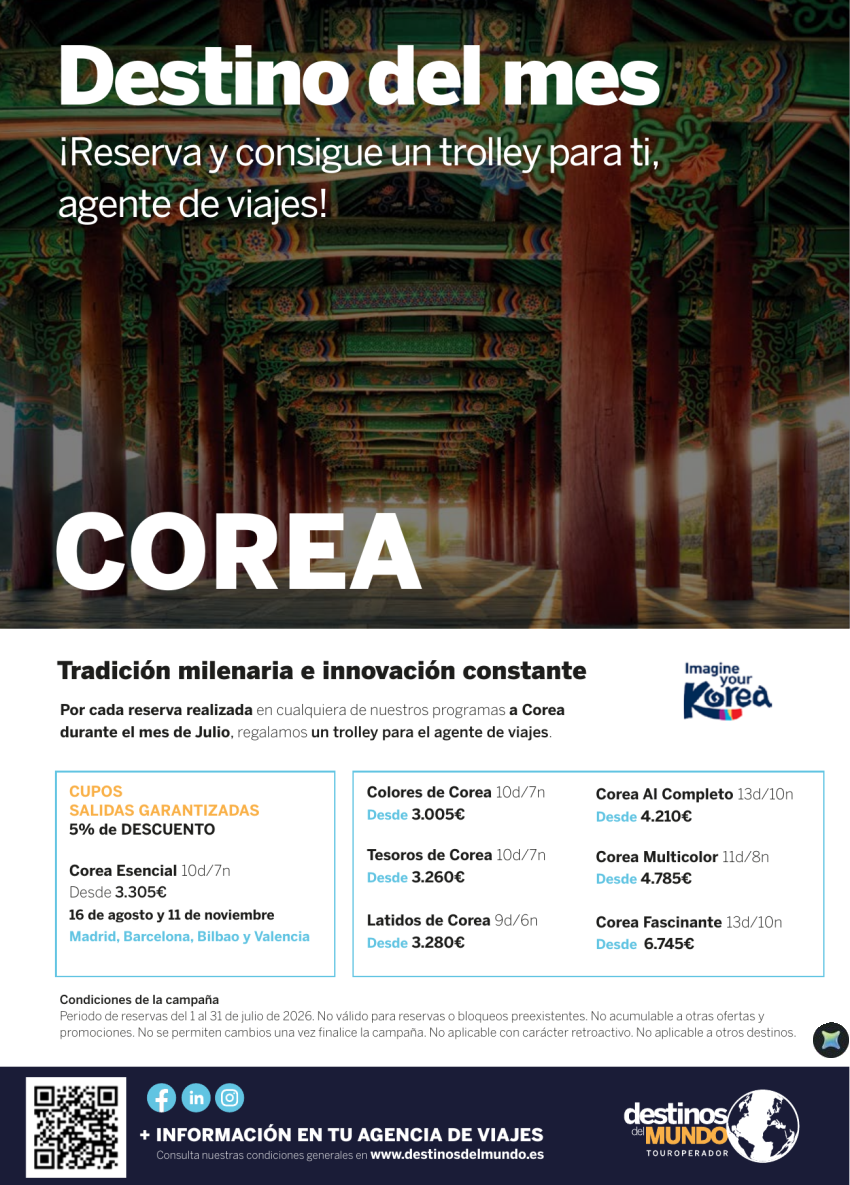 Destino del mes

¡Reserva y consigue un trolley para ti, agente de viajes!

COREA

Tradición milenaria e innovación constante

Imagine your Korea

Por cada reserva realizada en cualquiera de nuestros programas a Corea durante el mes de Julio, regalamos un trolley para el agente de viajes.

CUPOS
SALIDAS GARANTIZADAS
5% de DESCUENTO

Corea Esencial 10d/7n
Desde 3.305€
16 de agosto y 11 de noviembre
Madrid, Barcelona, Bilbao y Valencia

Colores de Corea 10d/7n
Desde 3.005€

Tesoros de Corea 10d/7n
Desde 3.260€

Latidos de Corea 9d/6n
Desde 3.280€

Corea Al Completo 13d/10n
Desde 4.210€

Corea Multicolor 11d/8n
Desde 4.785€

Corea Fascinante 13d/10n
Desde 6.745€

Condiciones de la campaña
Periodo de reservas del 1 al 31 de julio de 2026. No válido para reservas o bloqueos preexistentes. No acumulable a otras ofertas y promociones. No se permiten cambios una vez finalice la campaña. No aplicable con carácter retroactivo. No aplicable a otros destinos.

+ INFORMACIÓN EN TU AGENCIA DE VIAJES
Consulta nuestras condiciones generales en www.destinosdelmundo.es

destinos del MUNDO
TOUROPERADOR